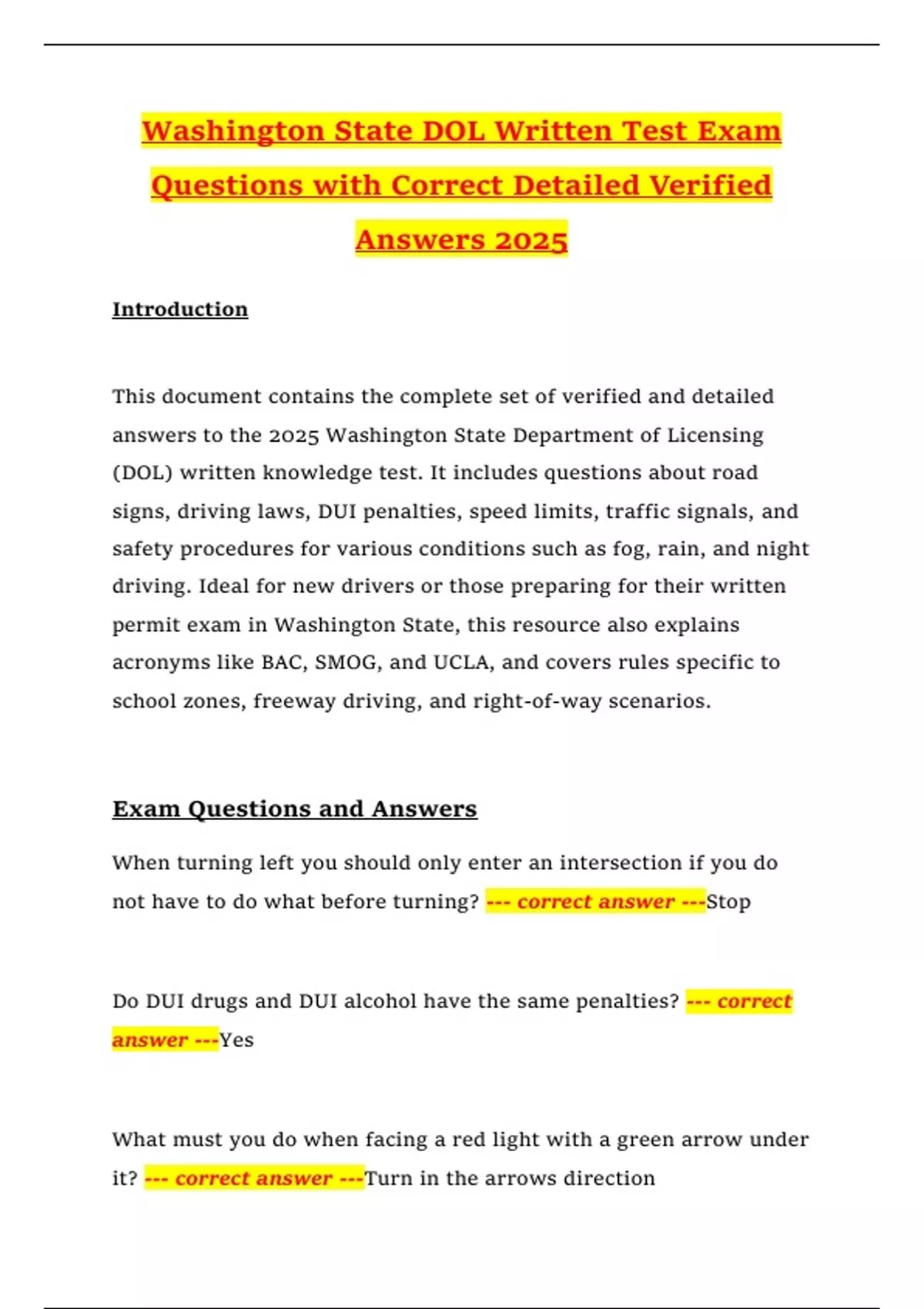 Washington State DOL Written Test Exam Questions with Correct Detailed Verified Answers 2025

Introduction

This document contains the complete set of verified and detailed answers to the 2025 Washington State Department of Licensing (DOL) written knowledge test. It includes questions about road signs, driving laws, DUI penalties, speed limits, traffic signals, and safety procedures for various conditions such as fog, rain, and night driving. Ideal for new drivers or those preparing for their written permit exam in Washington State, this resource also explains acronyms like BAC, SMOG, and UCLA, and covers rules specific to school zones, freeway driving, and right-of-way scenarios.

Exam Questions and Answers

When turning left you should only enter an intersection if you do not have to do what before turning? --- correct answer ---Stop

Do DUI drugs and DUI alcohol have the same penalties? --- correct answer ---Yes

What must you do when facing a red light with a green arrow under it? --- correct answer ---Turn in the arrows direction